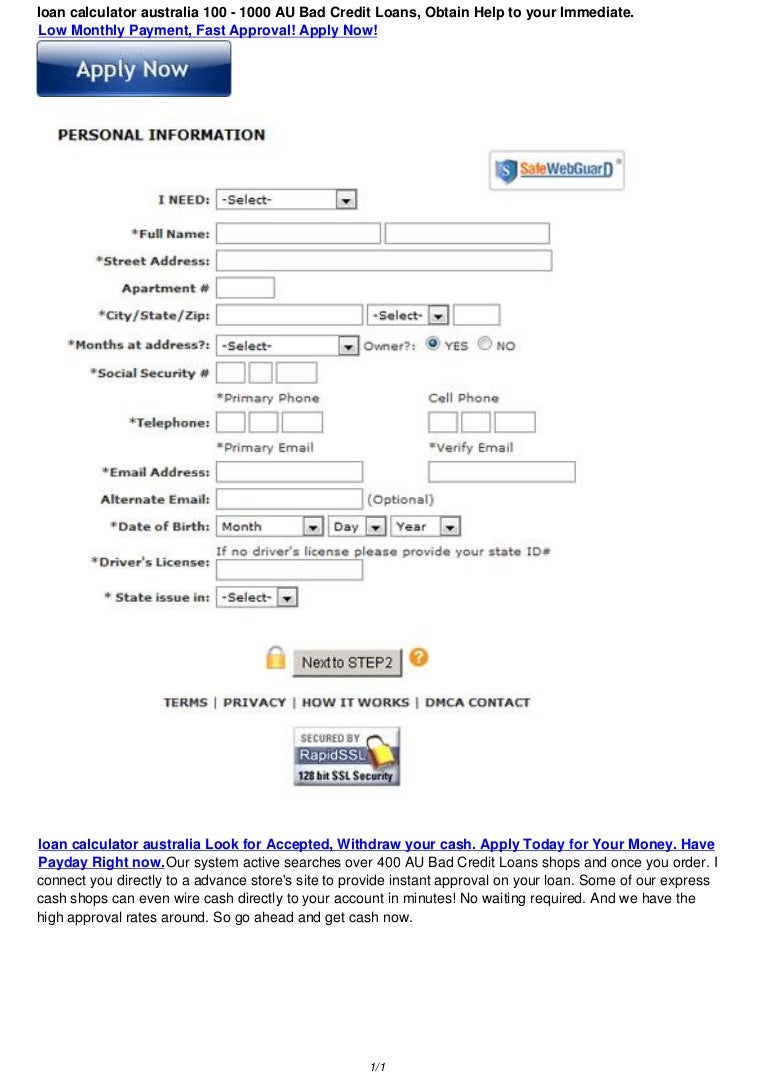 loan calculator australia 100 - 1000 AU Bad Credit Loans, Obtain Help to your Immediate.
Low Monthly Payment, Fast Approval! Apply Now!

Apply Now

PERSONAL INFORMATION

SafeWebGuarD

I NEED: -Select-
*Full Name:
*Street Address:
Apartment #
*City/State/Zip: -Select-
*Months at address?: -Select- Owner?: YES NO
*Social Security #
*Primary Phone Cell Phone
*Telephone:
*Primary Email *Verify Email
*Email Address:
Alternate Email: (Optional)
*Date of Birth: Month Day Year
If no driver's license please provide your state ID#
*Driver's License:
* State issue in: -Select-

Next to STEP2

TERMS | PRIVACY | HOW IT WORKS | DMCA CONTACT

SECURED BY RapidSSL 128 bit SSL Security

loan calculator australia Look for Accepted, Withdraw your cash. Apply Today for Your Money. Have Payday Right now.Our system active searches over 400 AU Bad Credit Loans shops and once you order. I connect you directly to a advance store's site to provide instant approval on your loan. Some of our express cash shops can even wire cash directly to your account in minutes! No waiting required. And we have the high approval rates around. So go ahead and get cash now.

1/1